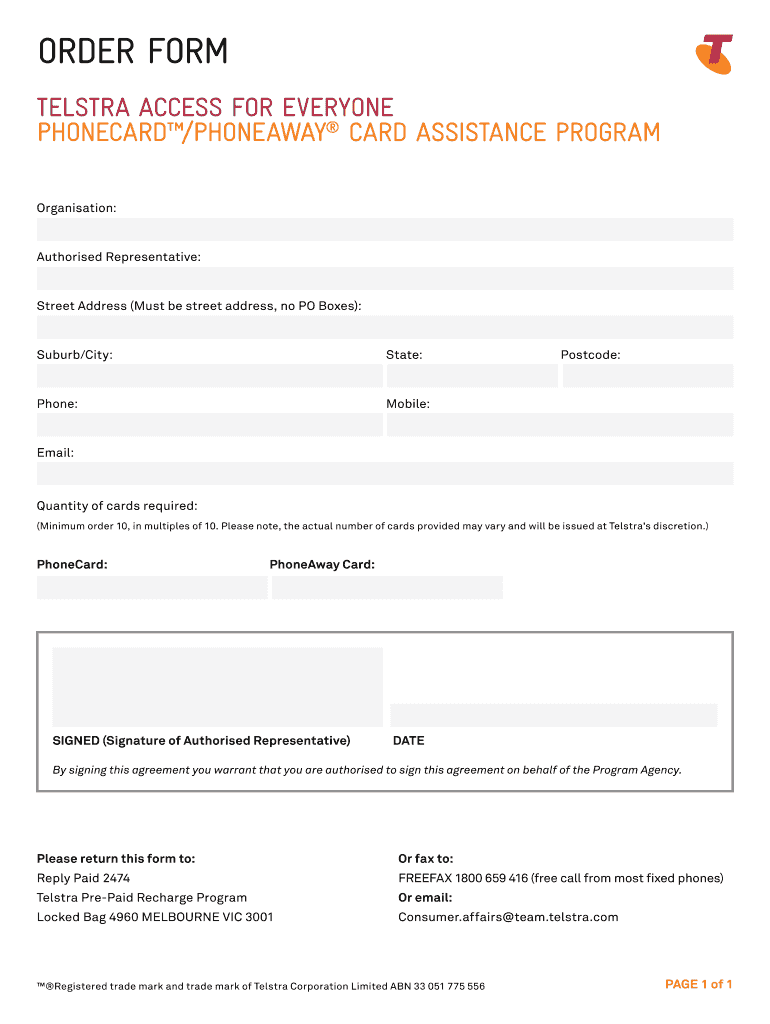 ORDER FORM

TELSTRA ACCESS FOR EVERYONE
PHONECARD™/PHONEAWAY® CARD ASSISTANCE PROGRAM

Organisation:

Authorised Representative:

Street Address (Must be street address, no PO Boxes):

Suburb/City:

State:

Postcode:

Phone:

Mobile:

Email:

Quantity of cards required:
(Minimum order 10, in multiples of 10. Please note, the actual number of cards provided may vary and will be issued at Telstra's discretion.)

PhoneCard:

PhoneAway Card:

SIGNED (Signature of Authorised Representative)

DATE

By signing this agreement you warrant that you are authorised to sign this agreement on behalf of the Program Agency.

Please return this form to:
Reply Paid 2474
Telstra Pre-Paid Recharge Program
Locked Bag 4960 MELBOURNE VIC 3001

Or fax to:
FREEFAX 1800 659 416 (free call from most fixed phones)
Or email:
Consumer.affairs@team.telstra.com

™®Registered trade mark and trade mark of Telstra Corporation Limited ABN 33 051 775 556

PAGE 1 of 1